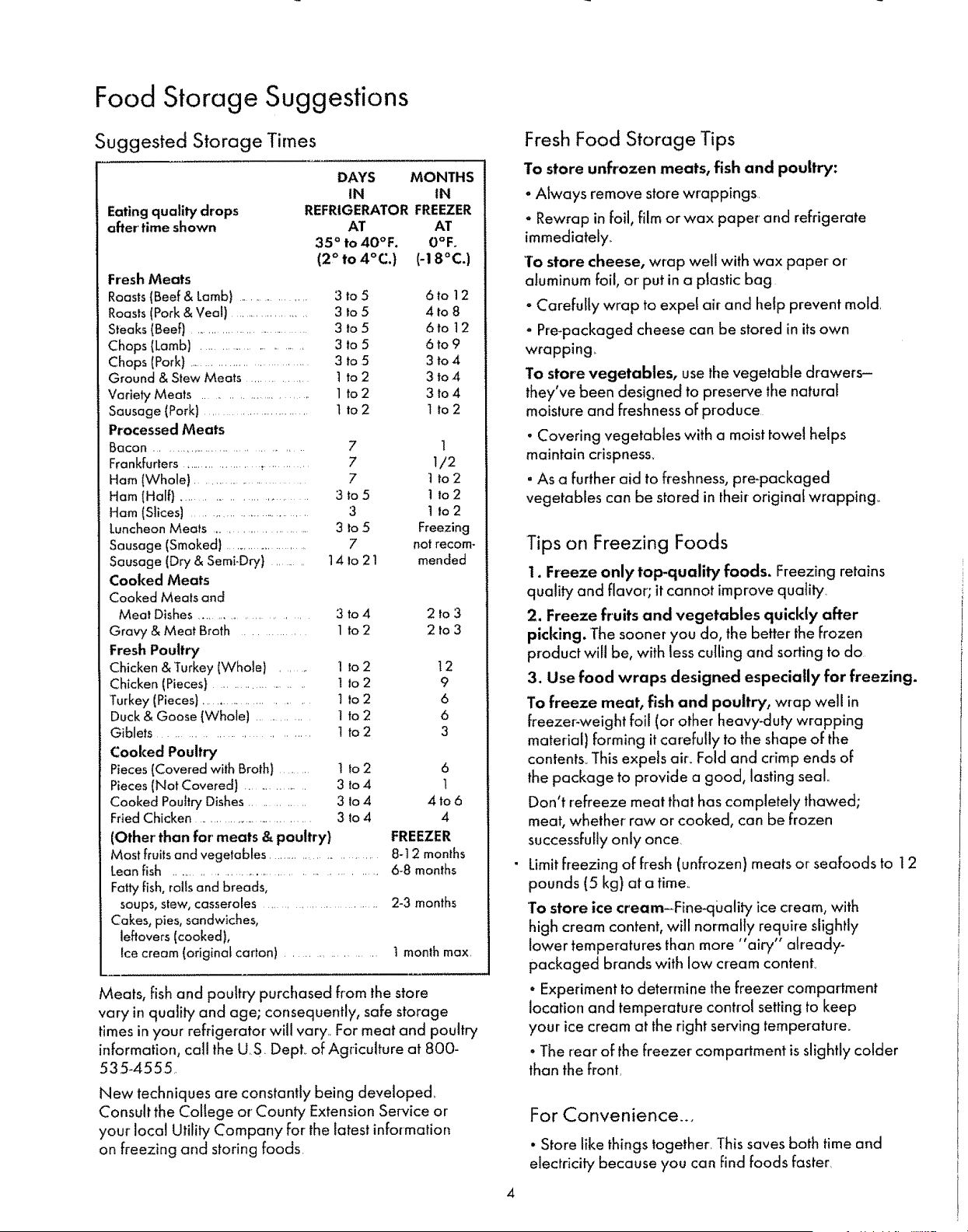 Food Storage Suggestions

Suggested Storage Times

| Eating quality drops after time shown | DAYS IN REFRIGERATOR AT 35° to 40°F. (2° to 4°C.) | MONTHS IN FREEZER AT 0°F. (-18°C.) |
|---|---|---|
| Fresh Meats | | |
| Roasts (Beef & Lamb) | 3 to 5 | 6 to 12 |
| Roasts (Pork & Veal) | 3 to 5 | 4 to 8 |
| Steaks (Beef) | 3 to 5 | 6 to 12 |
| Chops (Lamb) | 3 to 5 | 6 to 9 |
| Chops (Pork) | 3 to 5 | 3 to 4 |
| Ground & Stew Meats | 1 to 2 | 3 to 4 |
| Variety Meats | 1 to 2 | 3 to 4 |
| Sausage (Pork) | 1 to 2 | 1 to 2 |
| Processed Meats | | |
| Bacon | 7 | 1 |
| Frankfurters | 7 | 1/2 |
| Ham (Whole) | 7 | 1 to 2 |
| Ham (Half) | 3 to 5 | 1 to 2 |
| Ham (Slices) | 3 | 1 to 2 |
| Luncheon Meats | 3 to 5 | Freezing |
| Sausage (Smoked) | 7 | not recom- |
| Sausage (Dry & Semi-Dry) | 14 to 21 | mended |
| Cooked Meats | | |
| Cooked Meats and Meat Dishes | 3 to 4 | 2 to 3 |
| Gravy & Meat Broth | 1 to 2 | 2 to 3 |
| Fresh Poultry | | |
| Chicken & Turkey (Whole) | 1 to 2 | 12 |
| Chicken (Pieces) | 1 to 2 | 9 |
| Turkey (Pieces) | 1 to 2 | 6 |
| Duck & Goose (Whole) | 1 to 2 | 6 |
| Giblets | 1 to 2 | 3 |
| Cooked Poultry | | |
| Pieces (Covered with Broth) | 1 to 2 | 6 |
| Pieces (Not Covered) | 3 to 4 | 1 |
| Cooked Poultry Dishes | 3 to 4 | 4 to 6 |
| Fried Chicken | 3 to 4 | 4 |
| (Other than for meats & poultry) | | FREEZER |
| Most fruits and vegetables | | 8-12 months |
| Lean fish | | 6-8 months |
| Fatty fish, rolls and breads, soups, stew, casseroles | | 2-3 months |
| Cakes, pies, sandwiches, leftovers (cooked), Ice cream (original carton) | | 1 month max. |

Meats, fish and poultry purchased from the store vary in quality and age; consequently, safe storage times in your refrigerator will vary. For meat and poultry information, call the U.S. Dept. of Agriculture at 800-535-4555.

New techniques are constantly being developed. Consult the College or County Extension Service or your local Utility Company for the latest information on freezing and storing foods.

Fresh Food Storage Tips

To store unfrozen meats, fish and poultry:

• Always remove store wrappings.

• Rewrap in foil, film or wax paper and refrigerate immediately.

To store cheese, wrap well with wax paper or aluminum foil, or put in a plastic bag.

• Carefully wrap to expel air and help prevent mold.

• Pre-packaged cheese can be stored in its own wrapping.

To store vegetables, use the vegetable drawers—they've been designed to preserve the natural moisture and freshness of produce.

• Covering vegetables with a moist towel helps maintain crispness.

• As a further aid to freshness, pre-packaged vegetables can be stored in their original wrapping.

Tips on Freezing Foods

1. Freeze only top-quality foods. Freezing retains quality and flavor; it cannot improve quality.

2. Freeze fruits and vegetables quickly after picking. The sooner you do, the better the frozen product will be, with less culling and sorting to do.

3. Use food wraps designed especially for freezing.

To freeze meat, fish and poultry, wrap well in freezer-weight foil (or other heavy-duty wrapping material) forming it carefully to the shape of the contents. This expels air. Fold and crimp ends of the package to provide a good, lasting seal.

Don't refreeze meat that has completely thawed; meat, whether raw or cooked, can be frozen successfully only once.

• Limit freezing of fresh (unfrozen) meats or seafoods to 12 pounds (5 kg) at a time.

To store ice cream—Fine-quality ice cream, with high cream content, will normally require slightly lower temperatures than more "airy" already-packaged brands with low cream content.

• Experiment to determine the freezer compartment location and temperature control setting to keep your ice cream at the right serving temperature.

• The rear of the freezer compartment is slightly colder than the front.

For Convenience...

• Store like things together. This saves both time and electricity because you can find foods faster.

4